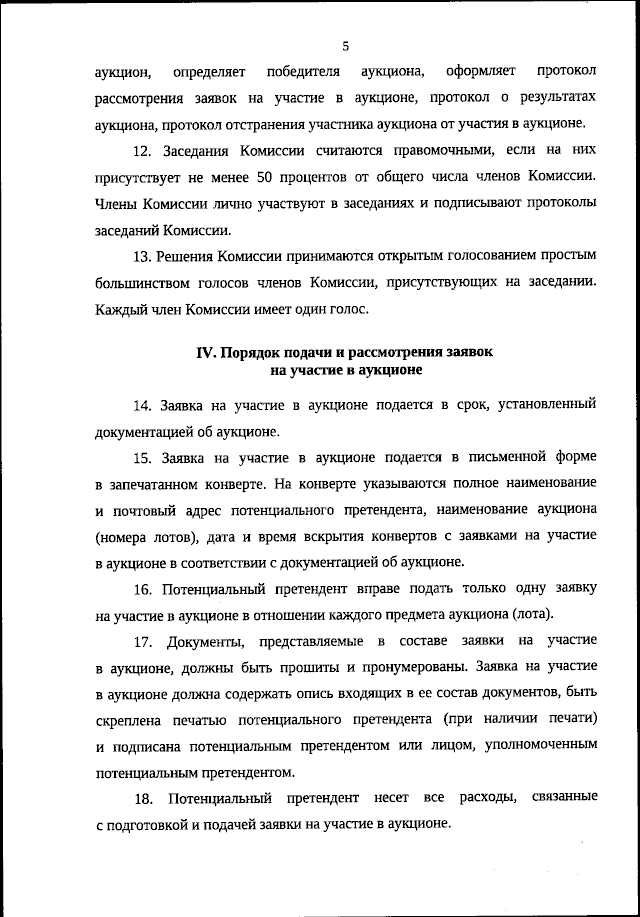 5

аукцион, определяет победителя аукциона, оформляет протокол рассмотрения заявок на участие в аукционе, протокол о результатах аукциона, протокол отстранения участника аукциона от участия в аукционе.

12. Заседания Комиссии считаются правомочными, если на них присутствует не менее 50 процентов от общего числа членов Комиссии. Члены Комиссии лично участвуют в заседаниях и подписывают протоколы заседаний Комиссии.

13. Решения Комиссии принимаются открытым голосованием простым большинством голосов членов Комиссии, присутствующих на заседании. Каждый член Комиссии имеет один голос.

IV. Порядок подачи и рассмотрения заявок на участие в аукционе

14. Заявка на участие в аукционе подается в срок, установленный документацией об аукционе.

15. Заявка на участие в аукционе подается в письменной форме в запечатанном конверте. На конверте указываются полное наименование и почтовый адрес потенциального претендента, наименование аукциона (номера лотов), дата и время вскрытия конвертов с заявками на участие в аукционе в соответствии с документацией об аукционе.

16. Потенциальный претендент вправе подать только одну заявку на участие в аукционе в отношении каждого предмета аукциона (лота).

17. Документы, представляемые в составе заявки на участие в аукционе, должны быть прошиты и пронумерованы. Заявка на участие в аукционе должна содержать опись входящих в ее состав документов, быть скреплена печатью потенциального претендента (при наличии печати) и подписана потенциальным претендентом или лицом, уполномоченным потенциальным претендентом.

18. Потенциальный претендент несет все расходы, связанные с подготовкой и подачей заявки на участие в аукционе.